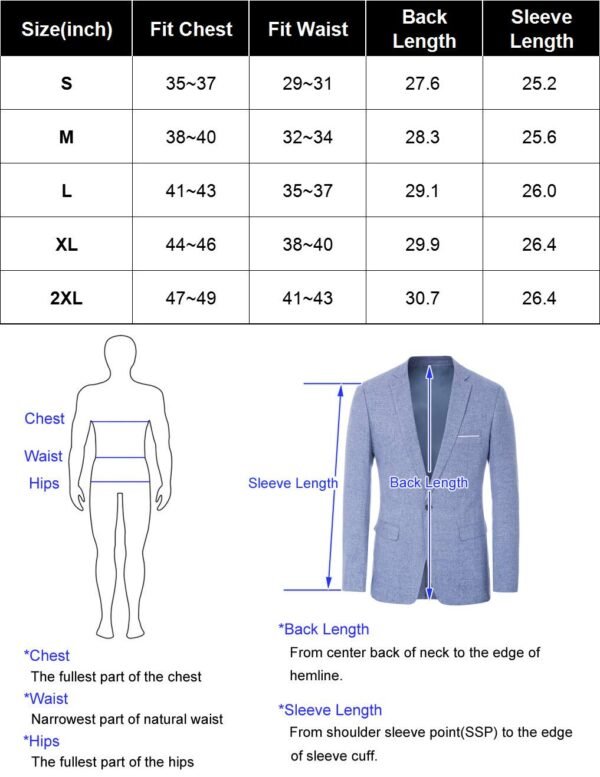 | Size(inch) | Fit Chest | Fit Waist | Back Length | Sleeve Length |
|---|---|---|---|---|
| S | 35~37 | 29~31 | 27.6 | 25.2 |
| M | 38~40 | 32~34 | 28.3 | 25.6 |
| L | 41~43 | 35~37 | 29.1 | 26.0 |
| XL | 44~46 | 38~40 | 29.9 | 26.4 |
| 2XL | 47~49 | 41~43 | 30.7 | 26.4 |

Chest
Waist
Hips

Sleeve Length
Back Length

*Chest
The fullest part of the chest
*Waist
Narrowest part of natural waist
*Hips
The fullest part of the hips

*Back Length
From center back of neck to the edge of hemline.

*Sleeve Length
From shoulder sleeve point(SSP) to the edge of sleeve cuff.